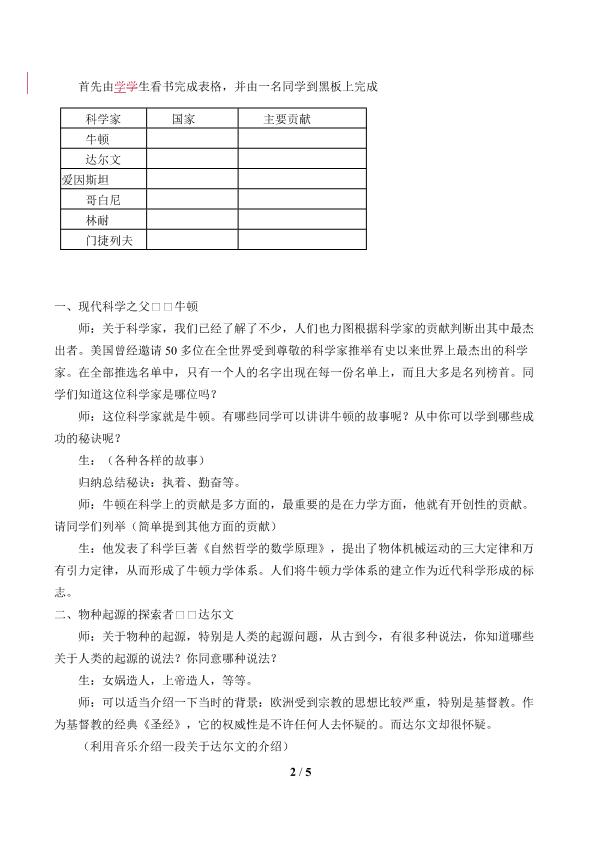 首先由学学生看书完成表格，并由一名同学到黑板上完成

| 科学家 | 国家 | 主要贡献 |
|---|---|---|
| 牛顿 | | |
| 达尔文 | | |
| 爱因斯坦 | | |
| 哥白尼 | | |
| 林耐 | | |
| 门捷列夫 | | |

一、现代科学之父□□牛顿

师：关于科学家，我们已经了解了不少，人们也力图根据科学家的贡献判断出其中最杰出者。美国曾经邀请50多位在全世界受到尊敬的科学家推举有史以来世界上最杰出的科学家。在全部推选名单中，只有一个人的名字出现在每一份名单上，而且大多是名列榜首。同学们知道这位科学家是哪位吗？

师：这位科学家就是牛顿。有哪些同学可以讲讲牛顿的故事呢？从中你可以学到哪些成功的秘诀呢？

生：（各种各样的故事）

归纳总结秘诀：执着、勤奋等。

师：牛顿在科学上的贡献是多方面的，最重要的是在力学方面，他就有开创性的贡献。请同学们列举（简单提到其他方面的贡献）

生：他发表了科学巨著《自然哲学的数学原理》，提出了物体机械运动的三大定律和万有引力定律，从而形成了牛顿力学体系。人们将牛顿力学体系的建立作为近代科学形成的标志。

二、物种起源的探索者□□达尔文

师：关于物种的起源，特别是人类的起源问题，从古到今，有很多种说法，你知道哪些关于人类的起源的说法？你同意哪种说法？

生：女娲造人，上帝造人，等等。

师：可以适当介绍一下当时的背景：欧洲受到宗教的思想比较严重，特别是基督教。作为基督教的经典《圣经》，它的权威性是不许任何人去怀疑的。而达尔文却很怀疑。

（利用音乐介绍一段关于达尔文的介绍）

2 / 5